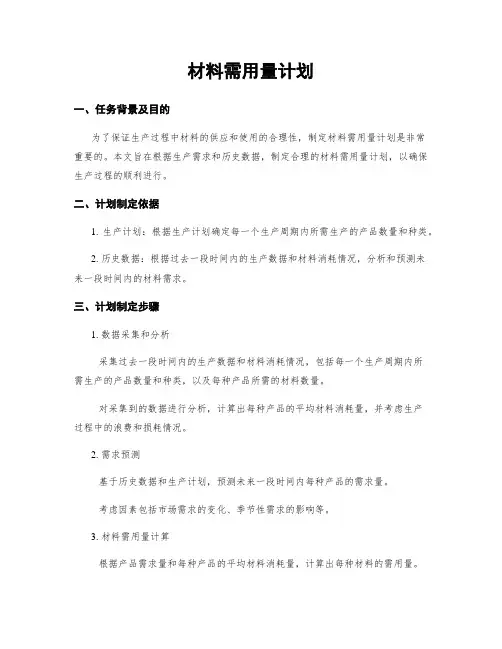 材料需用量计划

一、任务背景及目的

为了保证生产过程中材料的供应和使用的合理性，制定材料需用量计划是非常重要的。本文旨在根据生产需求和历史数据，制定合理的材料需用量计划，以确保生产过程的顺利进行。

二、计划制定依据

1. 生产计划：根据生产计划确定每一个生产周期内所需生产的产品数量和种类。

2. 历史数据：根据过去一段时间内的生产数据和材料消耗情况，分析和预测未来一段时间内的材料需求。

三、计划制定步骤

1. 数据采集和分析

采集过去一段时间内的生产数据和材料消耗情况，包括每一个生产周期内所需生产的产品数量和种类，以及每种产品所需的材料数量。

对采集到的数据进行分析，计算出每种产品的平均材料消耗量，并考虑生产过程中的浪费和损耗情况。

2. 需求预测

基于历史数据和生产计划，预测未来一段时间内每种产品的需求量。

考虑因素包括市场需求的变化、季节性需求的影响等。

3. 材料需用量计算

根据产品需求量和每种产品的平均材料消耗量，计算出每种材料的需用量。